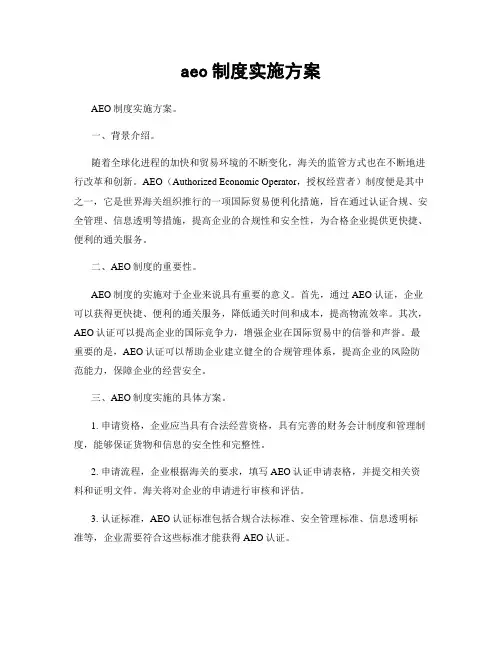 aeo 制度实施方案

AEO 制度实施方案。

一、背景介绍。

随着全球化进程的加快和贸易环境的不断变化，海关的监管方式也在不断地进行改革和创新。AEO（Authorized Economic Operator，授权经营者）制度便是其中之一，它是世界海关组织推行的一项国际贸易便利化措施，旨在通过认证合规、安全管理、信息透明等措施，提高企业的合规性和安全性，为合格企业提供更快捷、便利的通关服务。

二、AEO 制度的重要性。

AEO 制度的实施对于企业来说具有重要的意义。首先，通过 AEO 认证，企业可以获得更快捷、便利的通关服务，降低通关时间和成本，提高物流效率。其次，AEO 认证可以提高企业的国际竞争力，增强企业在国际贸易中的信誉和声誉。最重要的是，AEO 认证可以帮助企业建立健全的合规管理体系，提高企业的风险防范能力，保障企业的经营安全。

三、AEO 制度实施的具体方案。

1. 申请资格，企业应当具有合法经营资格，具有完善的财务会计制度和管理制度，能够保证货物和信息的安全性和完整性。

2. 申请流程，企业根据海关的要求，填写 AEO 认证申请表格，并提交相关资料和证明文件。海关将对企业的申请进行审核和评估。

3. 认证标准，AEO 认证标准包括合规合法标准、安全管理标准、信息透明标准等，企业需要符合这些标准才能获得 AEO 认证。